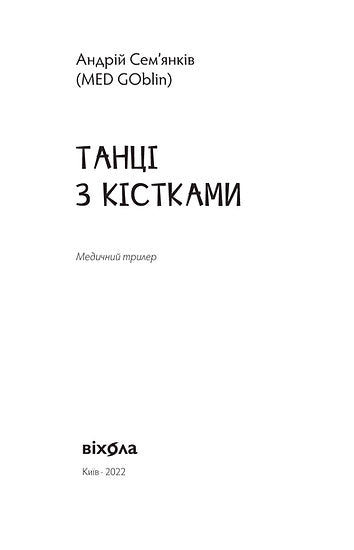 Андрій Сем'янків
(MED GOblin)

ТАНЦІ
З КІСТКАМИ

Медичний трилер

віхола

Київ - 2022